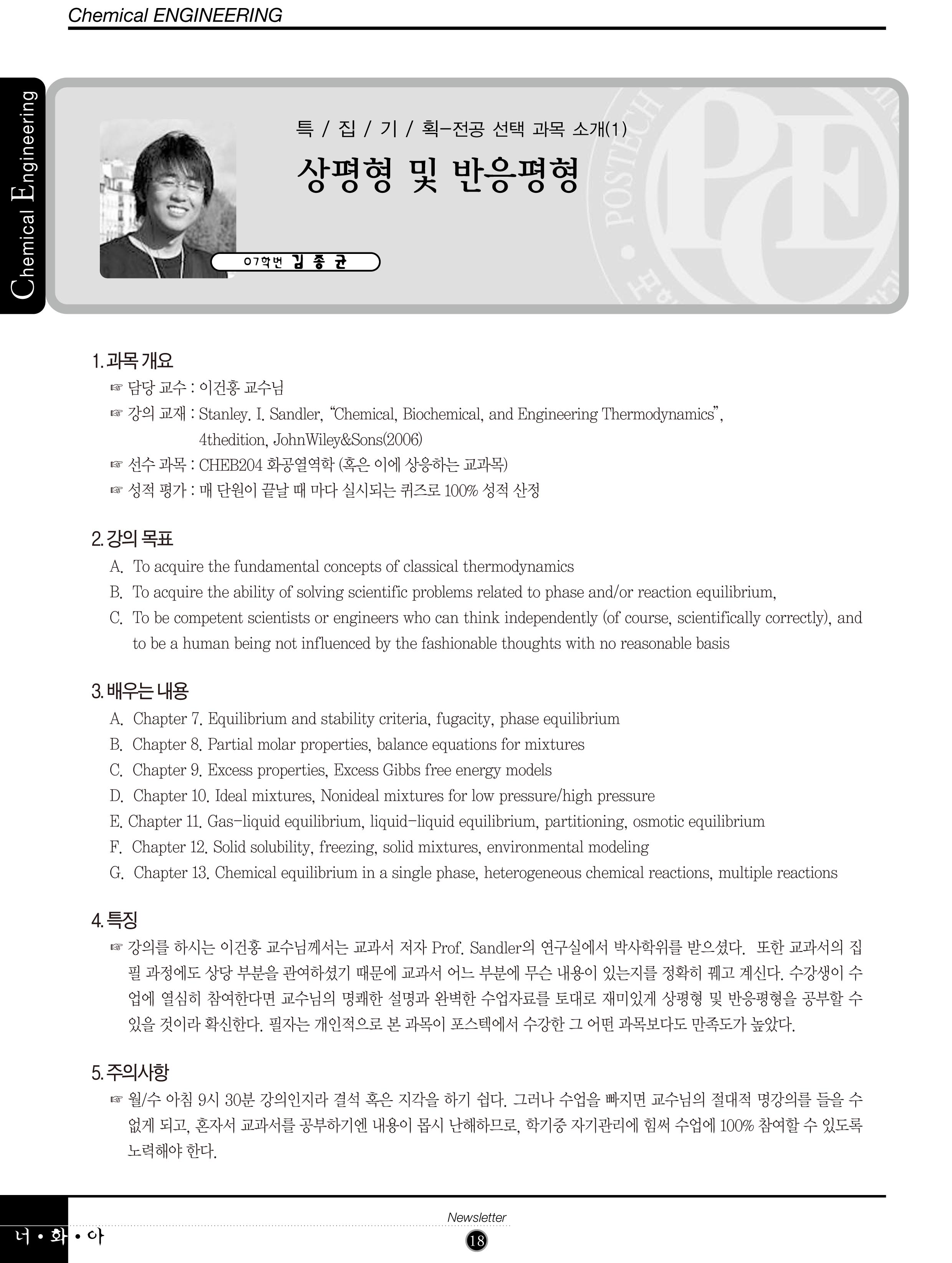 Chemical ENGINEERING

Chemical Engineering

특 / 집 / 기 / 획-전공 선택 과목 소개(1)

상평형 및 반응평형

07학번 김 종 균

POSTECH

1. 과목 개요

☞ 담당 교수 : 이건홍 교수님

☞ 강의 교재 : Stanley. I. Sandler, "Chemical, Biochemical, and Engineering Thermodynamics", 4thedition, JohnWiley&Sons(2006)

☞ 선수 과목 : CHEB204 화공열역학 (혹은 이에 상응하는 교과목)

☞ 성적 평가 : 매 단원이 끝날 때 마다 실시되는 퀴즈로 100% 성적 산정

2. 강의 목표

A. To acquire the fundamental concepts of classical thermodynamics

B. To acquire the ability of solving scientific problems related to phase and/or reaction equilibrium,

C. To be competent scientists or engineers who can think independently (of course, scientifically correctly), and to be a human being not influenced by the fashionable thoughts with no reasonable basis

3. 배우는 내용

A. Chapter 7. Equilibrium and stability criteria, fugacity, phase equilibrium

B. Chapter 8. Partial molar properties, balance equations for mixtures

C. Chapter 9. Excess properties, Excess Gibbs free energy models

D. Chapter 10. Ideal mixtures, Nonideal mixtures for low pressure/high pressure

E. Chapter 11. Gas-liquid equilibrium, liquid-liquid equilibrium, partitioning, osmotic equilibrium

F. Chapter 12. Solid solubility, freezing, solid mixtures, environmental modeling

G. Chapter 13. Chemical equilibrium in a single phase, heterogeneous chemical reactions, multiple reactions

4. 특징

☞ 강의를 하시는 이건홍 교수님께서는 교과서 저자 Prof. Sandler의 연구실에서 박사학위를 받으셨다. 또한 교과서의 집필 과정에도 상당 부분을 관여하셨기 때문에 교과서 어느 부분에 무슨 내용이 있는지를 정확히 꿰고 계신다. 수강생이 수업에 열심히 참여한다면 교수님의 명쾌한 설명과 완벽한 수업자료를 토대로 재미있게 상평형 및 반응평형을 공부할 수 있을 것이라 확신한다. 필자는 개인적으로 본 과목이 포스텍에서 수강한 그 어떤 과목보다도 만족도가 높았다.

5. 주의사항

☞ 월/수 아침 9시 30분 강의인지라 결석 혹은 지각을 하기 쉽다. 그러나 수업을 빠지면 교수님의 절대적 명강의를 들을 수 없게 되고, 혼자서 교과서를 공부하기엔 내용이 몹시 난해하므로, 학기중 자기관리에 힘써 수업에 100% 참여할 수 있도록 노력해야 한다.

너 • 화 • 아

Newsletter

18